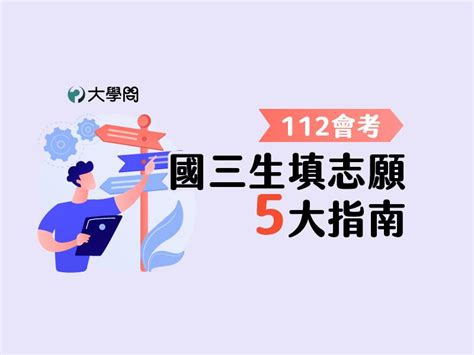 大學問

112會考

國三生填志願
5大指南